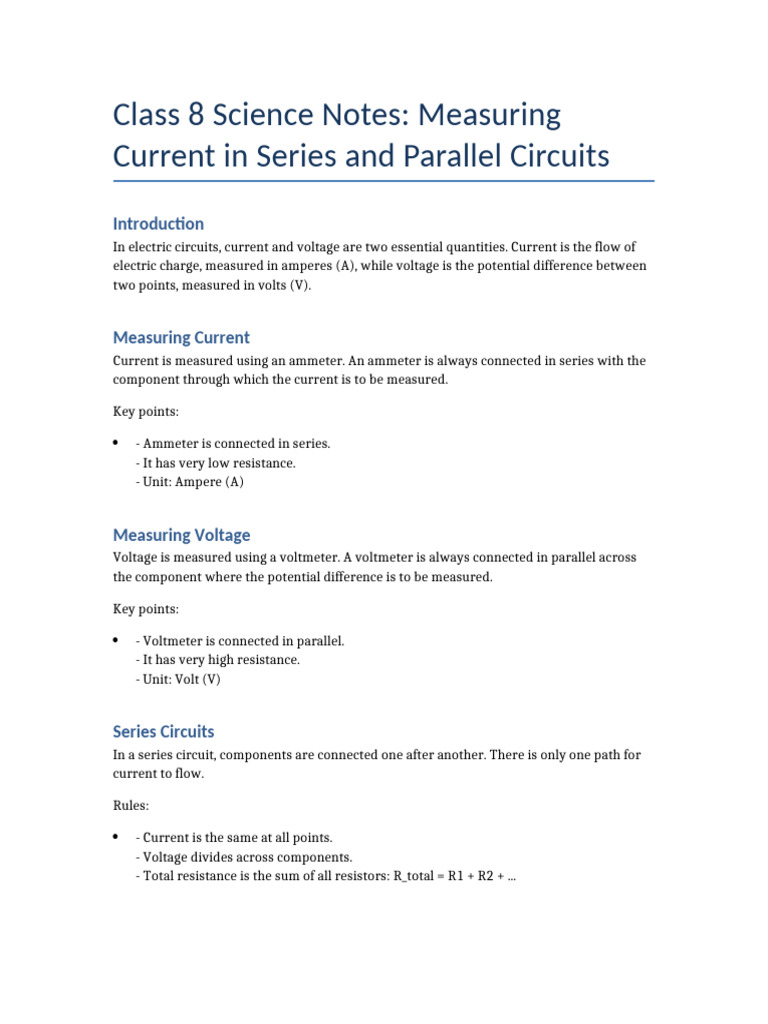 Class 8 Science Notes: Measuring Current in Series and Parallel Circuits

Introduction

In electric circuits, current and voltage are two essential quantities. Current is the flow of electric charge, measured in amperes (A), while voltage is the potential difference between two points, measured in volts (V).

Measuring Current

Current is measured using an ammeter. An ammeter is always connected in series with the component through which the current is to be measured.

Key points:

• - Ammeter is connected in series.
- It has very low resistance.
- Unit: Ampere (A)

Measuring Voltage

Voltage is measured using a voltmeter. A voltmeter is always connected in parallel across the component where the potential difference is to be measured.

Key points:

• - Voltmeter is connected in parallel.
- It has very high resistance.
- Unit: Volt (V)

Series Circuits

In a series circuit, components are connected one after another. There is only one path for current to flow.

Rules:

• - Current is the same at all points.
- Voltage divides across components.
- Total resistance is the sum of all resistors: R_total = R1 + R2 + ...